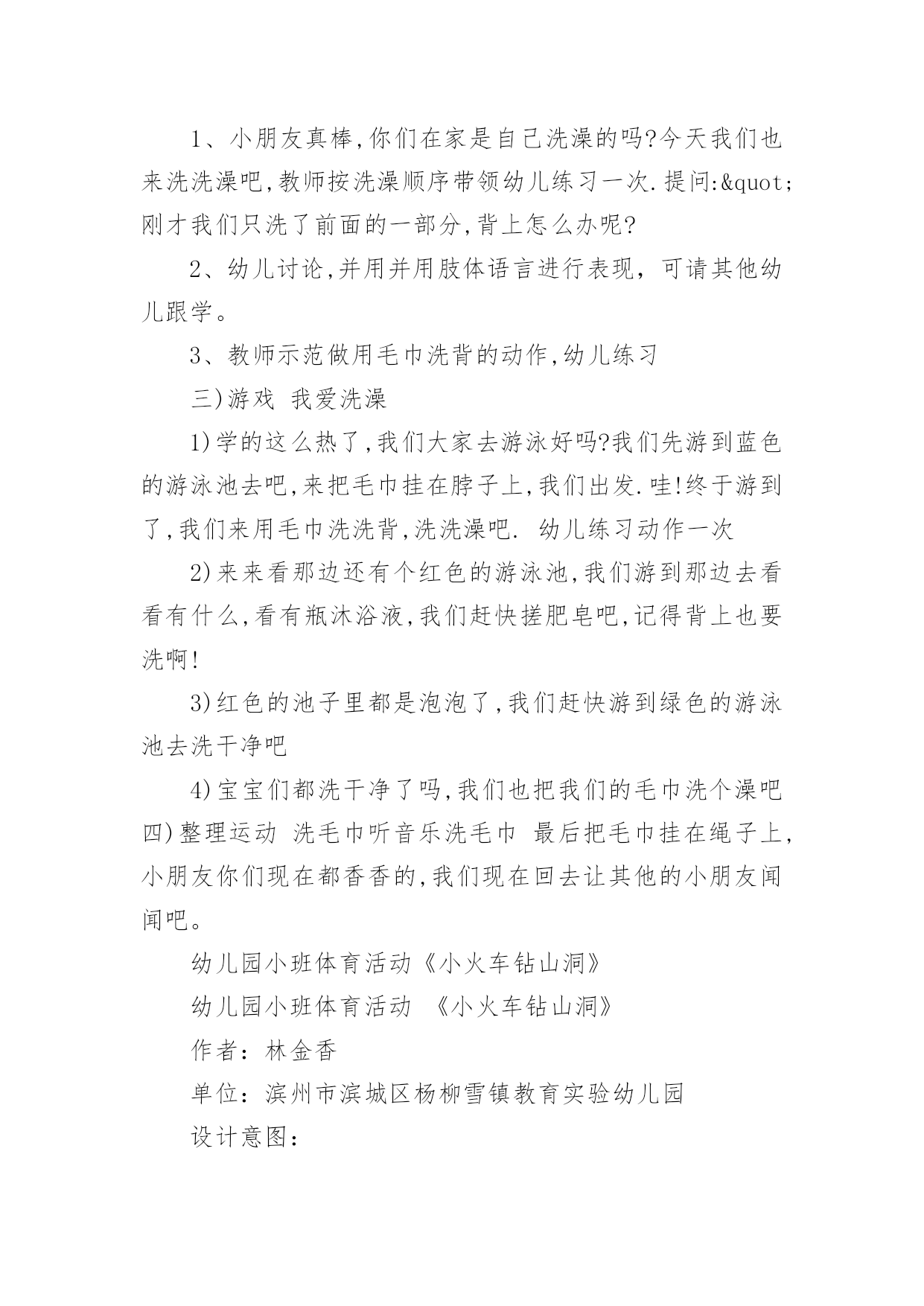 1、小朋友真棒,你们在家是自己洗澡的吗?今天我们也来洗洗澡吧,教师按洗澡顺序带领幼儿练习一次.提问:&quot;刚才我们只洗了前面的一部分,背上怎么办呢?

2、幼儿讨论,并用并用肢体语言进行表现，可请其他幼儿跟学。

3、教师示范做用毛巾洗背的动作,幼儿练习

三)游戏 我爱洗澡

1)学的这么热了,我们大家去游泳好吗?我们先游到蓝色的游泳池去吧,来把毛巾挂在脖子上,我们出发.哇!终于游到了,我们来用毛巾洗洗背,洗洗澡吧. 幼儿练习动作一次

2)来来看那边还有个红色的游泳池,我们游到那边去看看有什么,看有瓶沐浴液,我们赶快搓肥皂吧,记得背上也要洗啊!

3)红色的池子里都是泡泡了,我们赶快游到绿色的游泳池去洗干净吧

4)宝宝们都洗干净了吗,我们也把我们的毛巾洗个澡吧四)整理运动 洗毛巾听音乐洗毛巾 最后把毛巾挂在绳子上,小朋友你们现在都香香的,我们现在回去让其他的小朋友闻闻吧。

幼儿园小班体育活动《小火车钻山洞》

幼儿园小班体育活动 《小火车钻山洞》

作者：林金香

单位：滨州市滨城区杨柳雪镇教育实验幼儿园

设计意图：